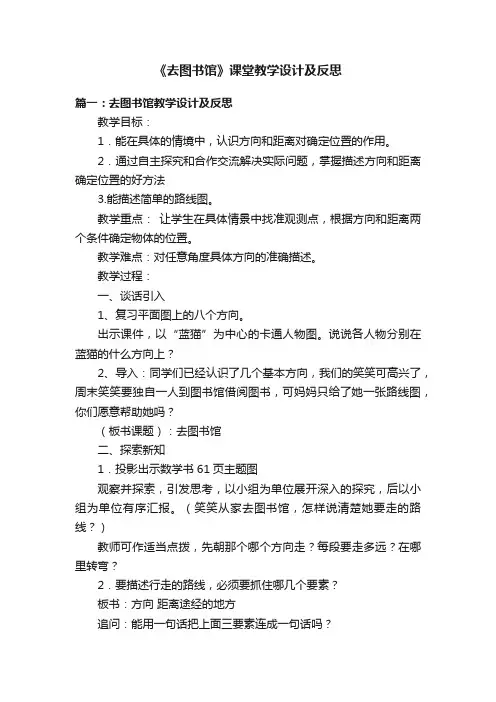 《去图书馆》课堂教学设计及反思

篇一：去图书馆教学设计及反思

教学目标：

1．能在具体的情境中，认识方向和距离对确定位置的作用。

2．通过自主探究和合作交流解决实际问题，掌握描述方向和距离确定位置的好方法

3.能描述简单的路线图。

教学重点： 让学生在具体情景中找准观测点，根据方向和距离两个条件确定物体的位置。

教学难点：对任意角度具体方向的准确描述。

教学过程：

一、谈话引入

1、复习平面图上的八个方向。

出示课件，以“蓝猫”为中心的卡通人物图。说说各人物分别在蓝猫的什么方向上？

2、导入：同学们已经认识了几个基本方向，我们的笑笑可高兴了，周末笑笑要独自一人到图书馆借阅图书，可妈妈只给了她一张路线图，你们愿意帮助她吗？

（板书课题）：去图书馆

二、探索新知

1．投影出示数学书 61 页主题图

观察并探索，引发思考，以小组为单位展开深入的探究，后以小组为单位有序汇报。（笑笑从家去图书馆，怎样说清楚她要走的路线？）

教师可作适当点拨，先朝那个哪个方向走？每段要走多远？在哪里转弯？

2．要描述行走的路线，必须要抓住哪几个要素？

板书：方向 距离途经的地方

追问：能用一句话把上面三要素连成一句话吗？